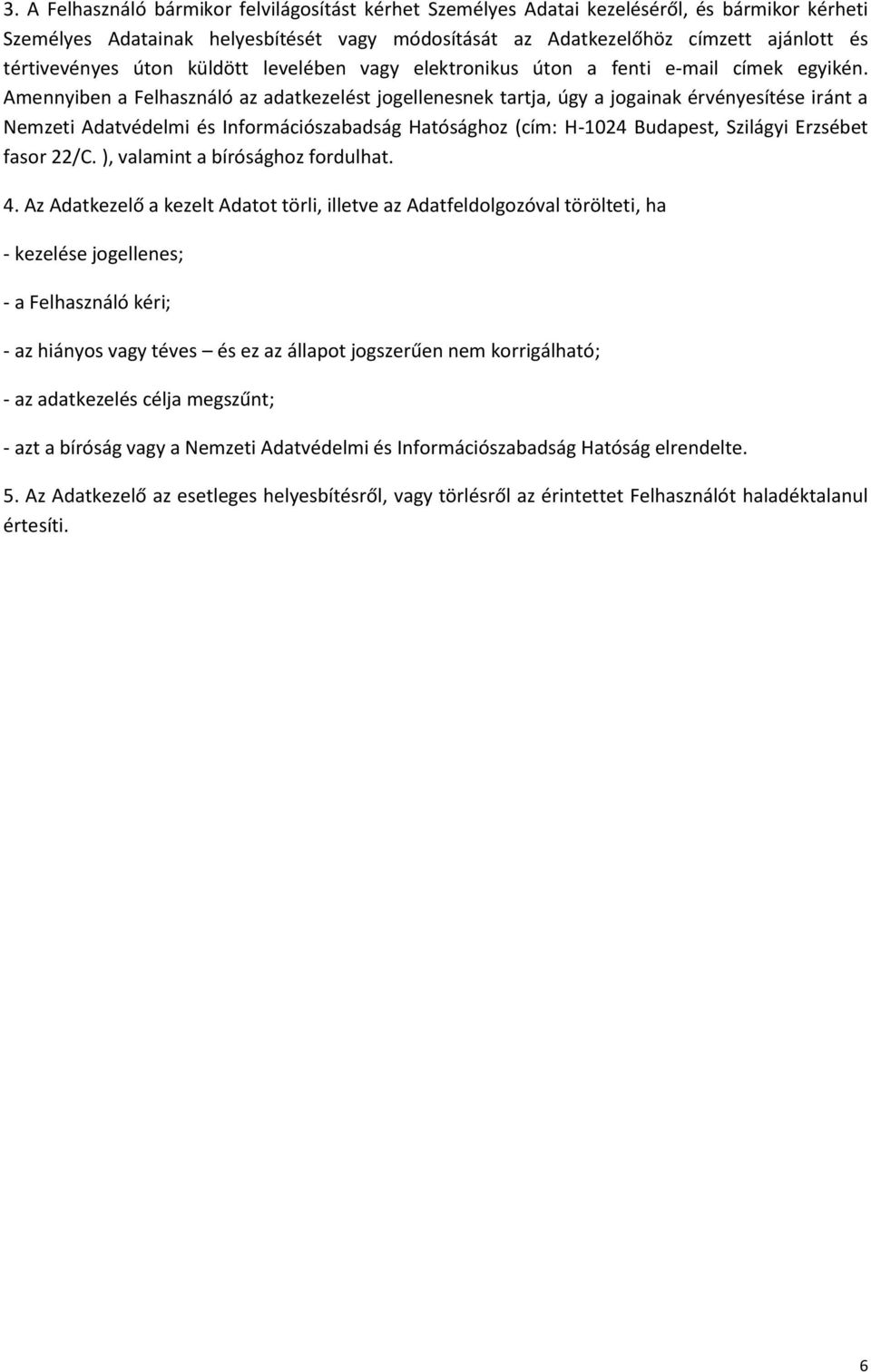 3. A Felhasználó bármikor felvilágosítást kérhet Személyes Adatai kezeléséről, és bármikor kérheti Személyes Adatainak helyesbítését vagy módosítását az Adatkezelőhöz címzett ajánlott és tértivevényes úton küldött levelében vagy elektronikus úton a fenti e-mail címek egyikén. Amennyiben a Felhasználó az adatkezelést jogellenesnek tartja, úgy a jogainak érvényesítése iránt a Nemzeti Adatvédelmi és Információszabadság Hatósághoz (cím: H-1024 Budapest, Szilágyi Erzsébet fasor 22/C. ), valamint a bírósághoz fordulhat.

4. Az Adatkezelő a kezelt Adatot törli, illetve az Adatfeldolgozóval törölteti, ha

- kezelése jogellenes;

- a Felhasználó kéri;

- az hiányos vagy téves – és ez az állapot jogszerűen nem korrigálható;

- az adatkezelés célja megszűnt;

- azt a bíróság vagy a Nemzeti Adatvédelmi és Információszabadság Hatóság elrendelte.

5. Az Adatkezelő az esetleges helyesbítésről, vagy törlésről az érintettet Felhasználót haladéktalanul értesíti.

6